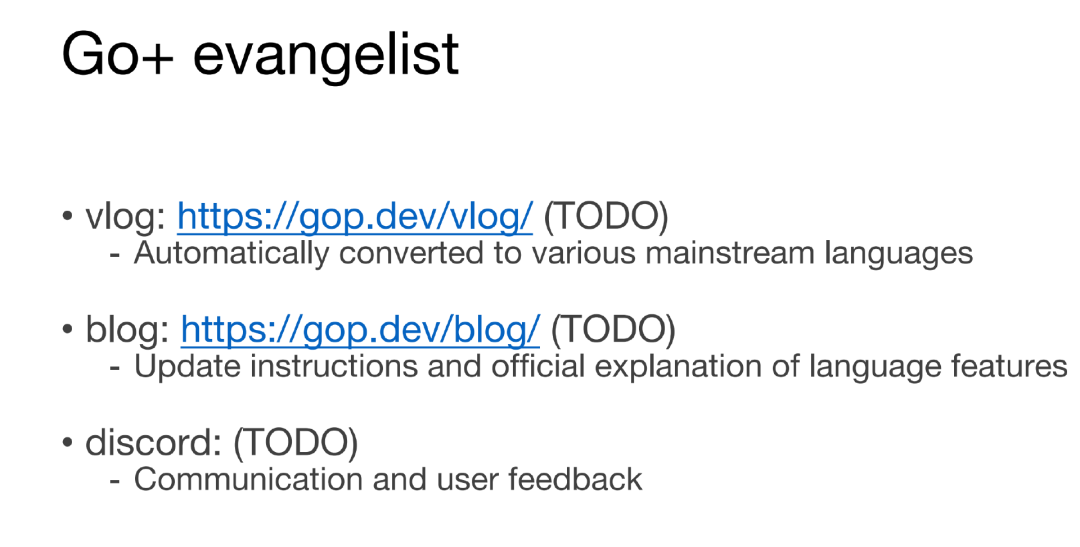 Go+ evangelist

• vlog: https://gop.dev/vlog/ (TODO)
- Automatically converted to various mainstream languages

• blog: https://gop.dev/blog/ (TODO)
- Update instructions and official explanation of language features

• discord: (TODO)
- Communication and user feedback